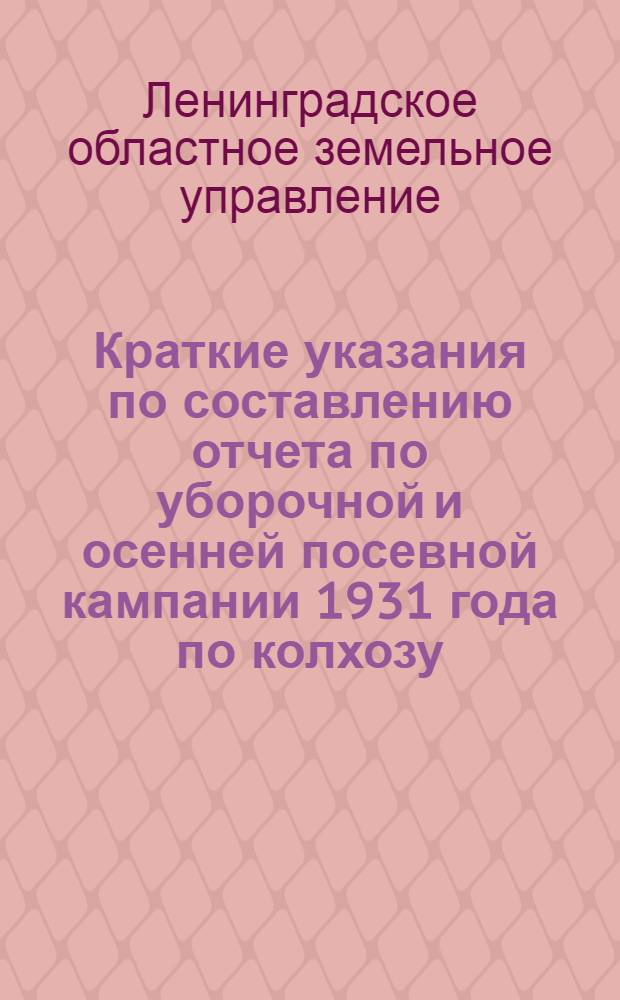 Ленинградское областное земельное управление

Краткие указания по составлению отчета по уборочной и осенней посевной кампании 1931 года по колхозу